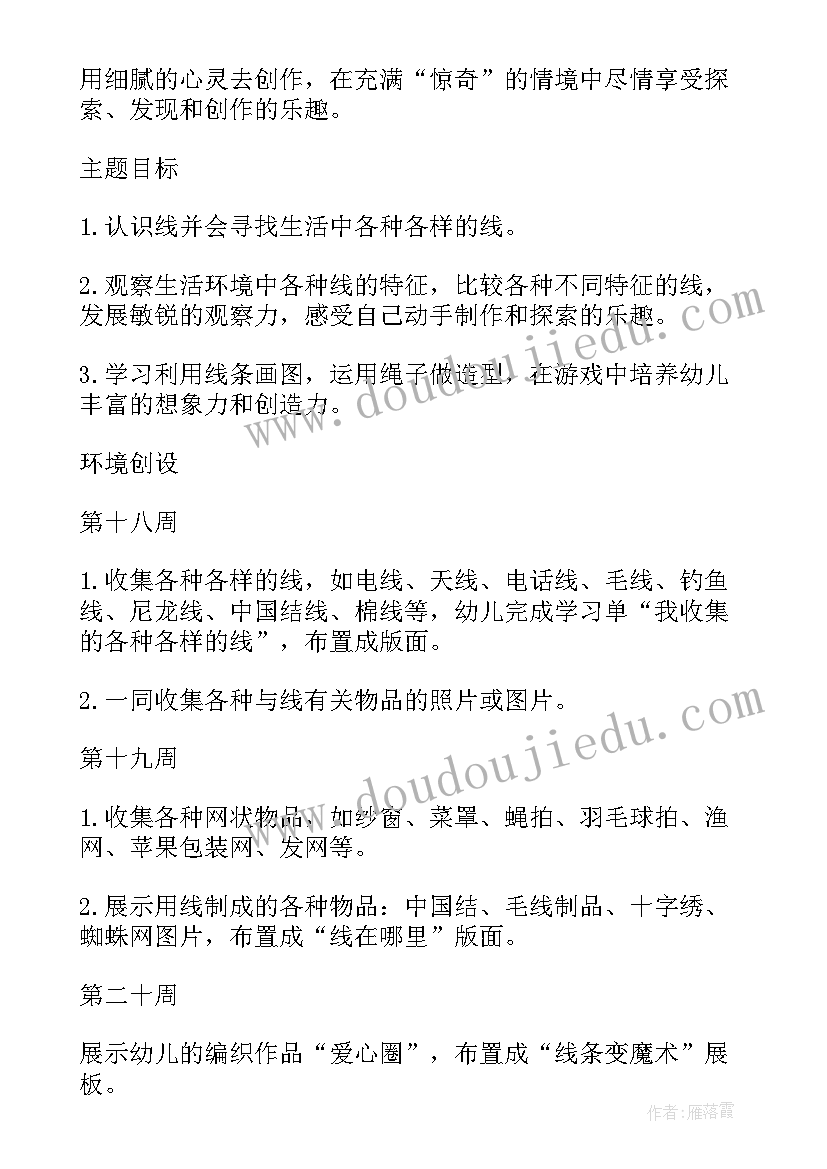 用细腻的心灵去创作，在充满“惊奇”的情境中尽情享受探索、发现和创作的乐趣。

主题目标

1.认识线并会寻找生活中各种各样的线。

2.观察生活环境中各种线的特征，比较各种不同特征的线，发展敏锐的观察力，感受自己动手制作和探索的乐趣。

3.学习利用线条画图，运用绳子做造型，在游戏中培养幼儿丰富的想象力和创造力。

环境创设

第十八周

1.收集各种各样的线，如电线、天线、电话线、毛线、钓鱼线、尼龙线、中国结线、棉线等，幼儿完成学习单“我收集的各种各样的线”，布置成版面。

2.一同收集各种与线有关物品的照片或图片。

第十九周

1.收集各种网状物品，如纱窗、菜罩、蝇拍、羽毛球拍、渔网、苹果包装网、发网等。

2.展示用线制成的各种物品：中国结、毛线制品、十字绣、蜘蛛网图片，布置成“线在哪里”版面。

第二十周

展示幼儿的编织作品“爱心圈”，布置成“线条变魔术”展板。

www.doudoujiedu.com

www.doudoujiedu.com

作者：雁落霞